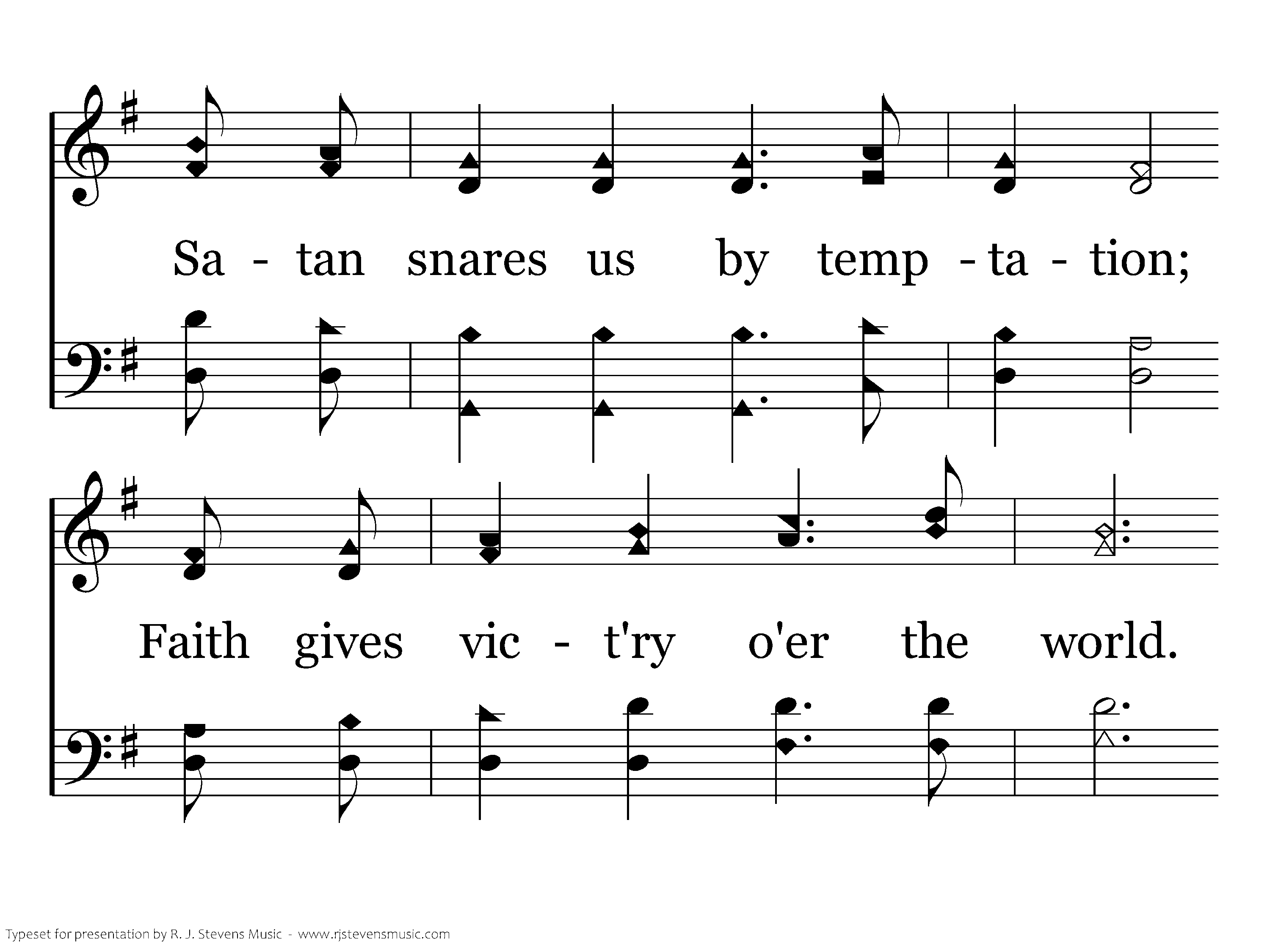 Sa - tan snares us by temp - ta - tion;

Faith gives vic - t'ry o'er the world.

Typeset for presentation by R. J. Stevens Music - www.rjstevensmusic.com